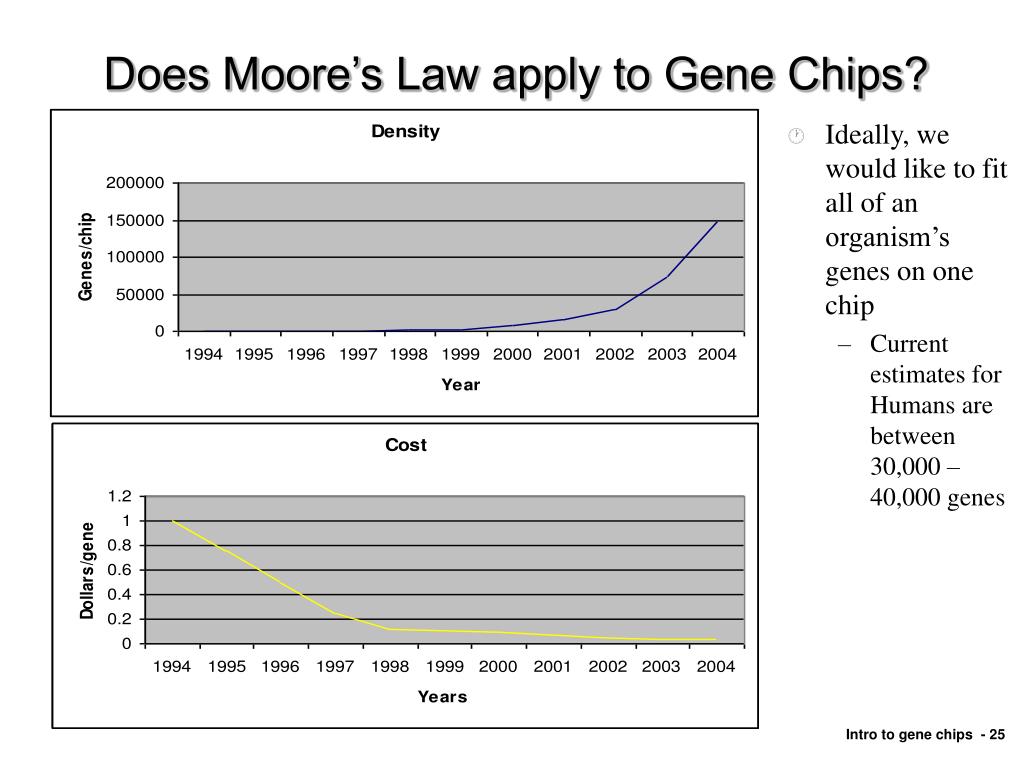 Does Moore's Law apply to Gene Chips?

Density

Genes/chip

200000
150000
100000
50000
0

1994 1995 1996 1997 1998 1999 2000 2001 2002 2003 2004

Year

Cost

Dollars/gene

1.2
1
0.8
0.6
0.4
0.2
0

1994 1995 1996 1997 1998 1999 2000 2001 2002 2003 2004

Years

Ideally, we would like to fit all of an organism's genes on one chip

– Current estimates for Humans are between 30,000 – 40,000 genes

Intro to gene chips - 25